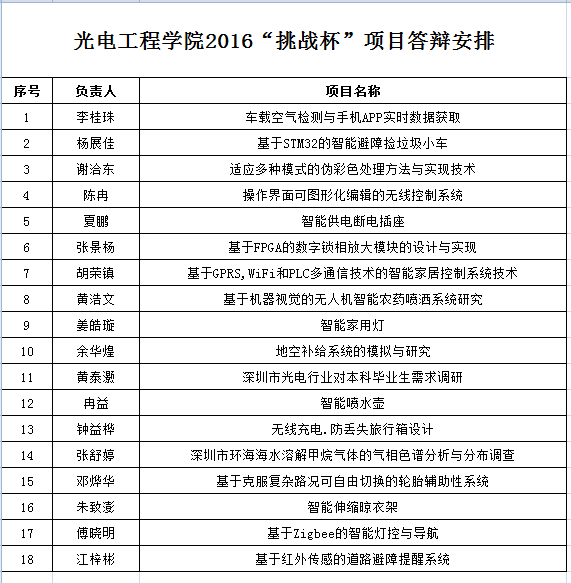 光电工程学院2016“挑战杯”项目答辩安排

| 序号 | 负责人 | 项目名称 |
|---|---|---|
| 1 | 李桂珠 | 车载空气检测与手机APP实时数据获取 |
| 2 | 杨展佳 | 基于STM32的智能避障捡垃圾小车 |
| 3 | 谢洽东 | 适应多种模式的伪彩色处理方法与实现技术 |
| 4 | 陈冉 | 操作界面可图形化编辑的无线控制系统 |
| 5 | 夏鹏 | 智能供电断电插座 |
| 6 | 张景杨 | 基于FPGA的数字锁相放大模块的设计与实现 |
| 7 | 胡荣镇 | 基于GPRS,WiFi和PLC多通信技术的智能家居控制系统技术 |
| 8 | 黄浩文 | 基于机器视觉的无人机智能农药喷洒系统研究 |
| 9 | 姜皓璇 | 智能家用灯 |
| 10 | 余华煌 | 地空补给系统的模拟与研究 |
| 11 | 黄泰灏 | 深圳市光电行业对本科毕业生需求调研 |
| 12 | 冉益 | 智能喷水壶 |
| 13 | 钟益桦 | 无线充电.防丢失旅行箱设计 |
| 14 | 张舒婷 | 深圳市环海海水溶解甲烷气体的气相色谱分析与分布调查 |
| 15 | 邓烨华 | 基于克服复杂路况可自由切换的轮胎辅助性系统 |
| 16 | 朱致澎 | 智能伸缩晾衣架 |
| 17 | 傅晓明 | 基于Zigbee的智能灯控与导航 |
| 18 | 江梓彬 | 基于红外传感的道路避障提醒系统 |